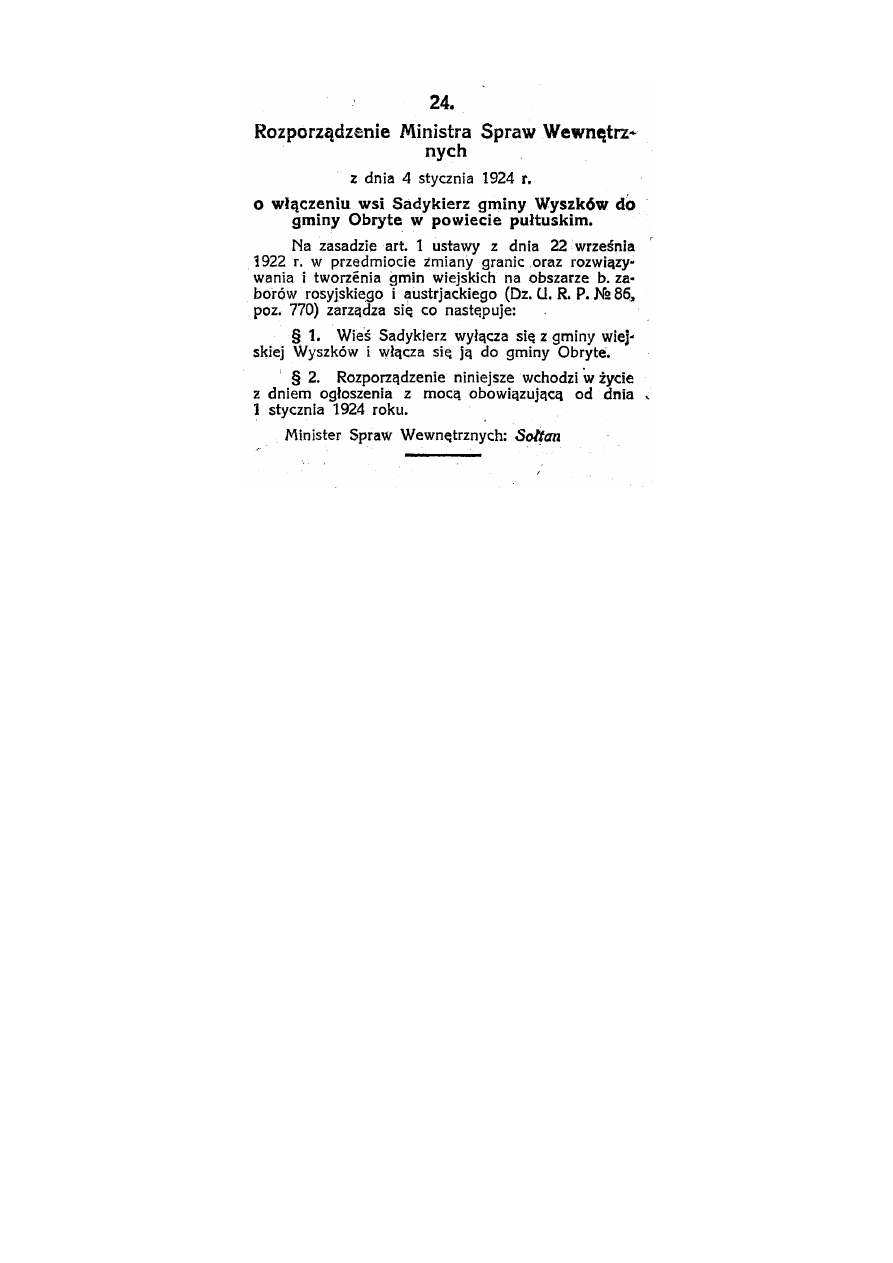 24.

Rozporządzenie Ministra Spraw Wewnętrznych

z dnia 4 stycznia 1924 r.

o włączeniu wsi Sadykierz gminy Wyszków do gminy Obryte w powiecie pułtuskim.

Na zasadzie art. 1 ustawy z dnia 22 września 1922 r. w przedmiocie zmiany granic oraz rozwiązywania i tworzenia gmin wiejskich na obszarze b. zaborów rosyjskiego i austrjackiego (Dz. U. R. P. № 86, poz. 770) zarządza się co następuje:

§ 1. Wieś Sadykierz wyłącza się z gminy wiejskiej Wyszków i włącza się ją do gminy Obryte.

§ 2. Rozporządzenie niniejsze wchodzi w życie z dniem ogłoszenia z mocą obowiązującą od dnia 1 stycznia 1924 roku.

Minister Spraw Wewnętrznych: Sołtan